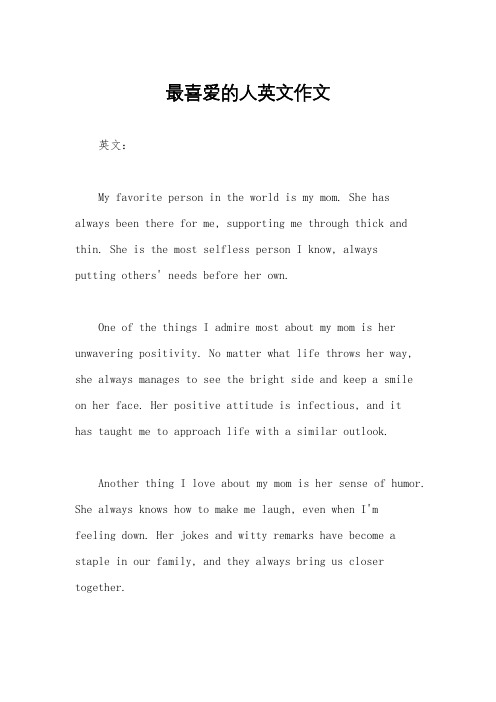 最喜爱的人英文作文

英文：

My favorite person in the world is my mom. She has always been there for me, supporting me through thick and thin. She is the most selfless person I know, always putting others' needs before her own.

One of the things I admire most about my mom is her unwavering positivity. No matter what life throws her way, she always manages to see the bright side and keep a smile on her face. Her positive attitude is infectious, and it has taught me to approach life with a similar outlook.

Another thing I love about my mom is her sense of humor. She always knows how to make me laugh, even when I'm feeling down. Her jokes and witty remarks have become a staple in our family, and they always bring us closer together.